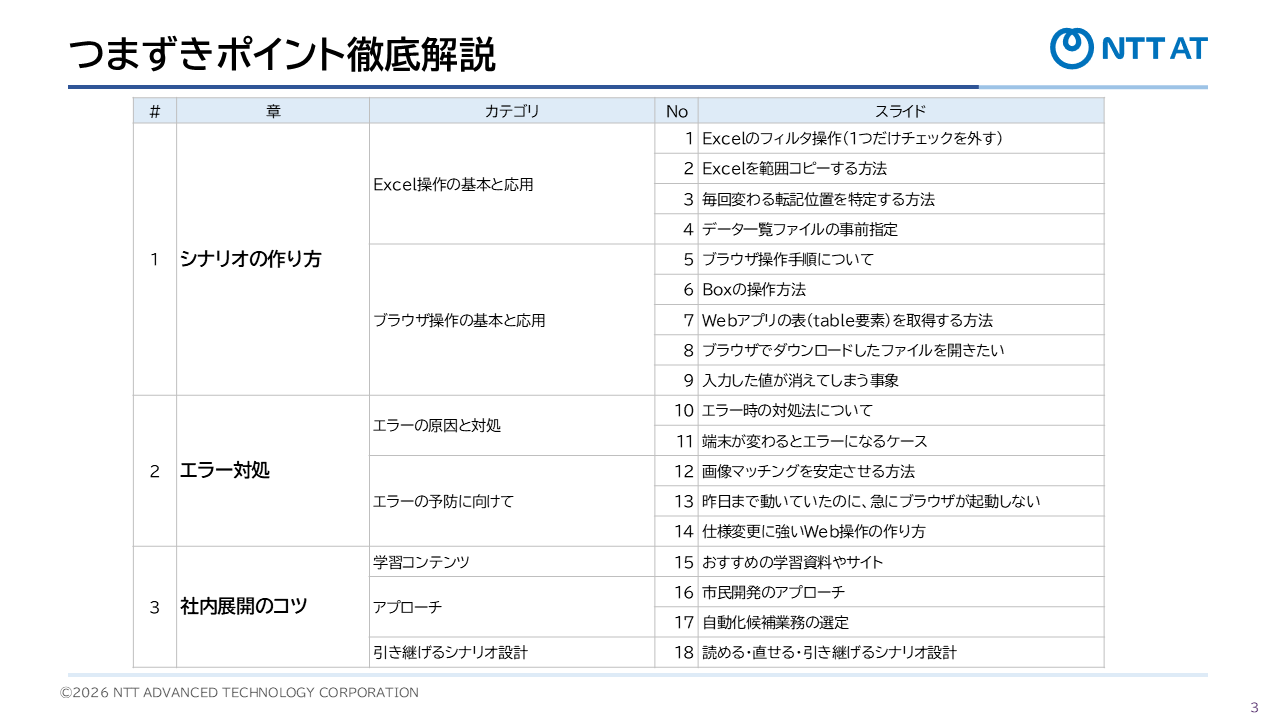 つまずきポイント徹底解説

NTT AT

| # | 章 | カテゴリ | No | スライド |
|---|---|---|---|---|
| 1 | シナリオの作り方 | Excel操作の基本と応用 | 1 | Excelのフィルタ操作(1つだけチェックを外す) |
| | | | 2 | Excelを範囲コピーする方法 |
| | | | 3 | 毎回変わる転記位置を特定する方法 |
| | | | 4 | データ一覧ファイルの事前指定 |
| | | ブラウザ操作の基本と応用 | 5 | ブラウザ操作手順について |
| | | | 6 | Boxの操作方法 |
| | | | 7 | Webアプリの表(table要素)を取得する方法 |
| | | | 8 | ブラウザでダウンロードしたファイルを開きたい |
| | | | 9 | 入力した値が消えてしまう事象 |
| 2 | エラー対処 | エラーの原因と対処 | 10 | エラー時の対処法について |
| | | | 11 | 端末が変わるとエラーになるケース |
| | | エラーの予防に向けて | 12 | 画像マッチングを安定させる方法 |
| | | | 13 | 昨日まで動いていたのに、急にブラウザが起動しない |
| | | | 14 | 仕様変更に強いWeb操作の作り方 |
| 3 | 社内展開のコツ | 学習コンテンツ | 15 | おすすめの学習資料やサイト |
| | | アプローチ | 16 | 市民開発のアプローチ |
| | | | 17 | 自動化候補業務の選定 |
| | | 引き継げるシナリオ設計 | 18 | 読める・直せる・引き継げるシナリオ設計 |

©2026 NTT ADVANCED TECHNOLOGY CORPORATION

3